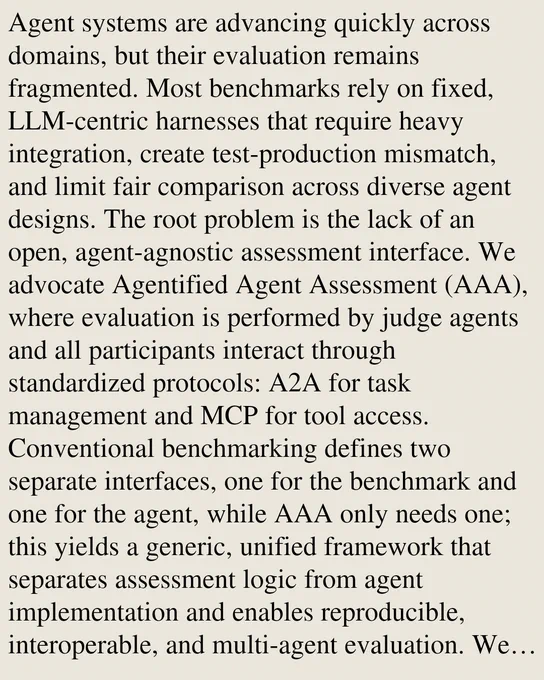 Agent systems are advancing quickly across domains, but their evaluation remains fragmented. Most benchmarks rely on fixed, LLM-centric harnesses that require heavy integration, create test-production mismatch, and limit fair comparison across diverse agent designs. The root problem is the lack of an open, agent-agnostic assessment interface. We advocate Agentified Agent Assessment (AAA), where evaluation is performed by judge agents and all participants interact through standardized protocols: A2A for task management and MCP for tool access. Conventional benchmarking defines two separate interfaces, one for the benchmark and one for the agent, while AAA only needs one; this yields a generic, unified framework that separates assessment logic from agent implementation and enables reproducible, interoperable, and multi-agent evaluation. We…